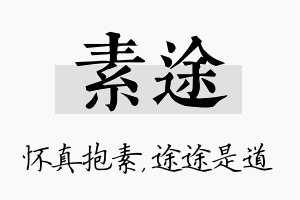 素途

怀真抱素，途途是道